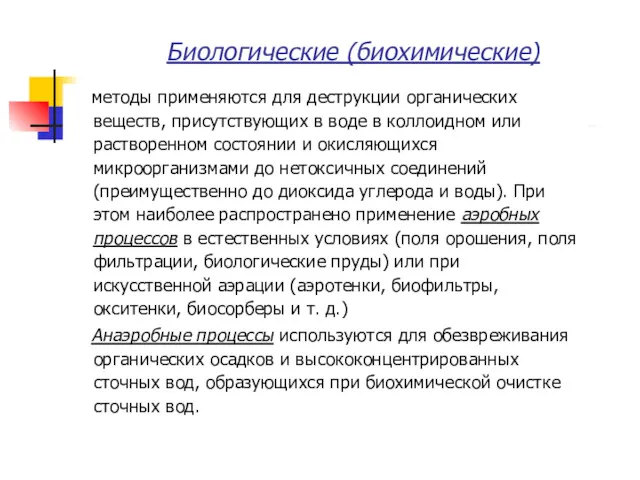 Биологические (биохимические)

методы применяются для деструкции органических веществ, присутствующих в воде в коллоидном или растворенном состоянии и окисляющихся микроорганизмами до нетоксичных соединений (преимущественно до диоксида углерода и воды). При этом наиболее распространено применение аэробных процессов в естественных условиях (поля орошения, поля фильтрации, биологические пруды) или при искусственной аэрации (аэротенки, биофильтры, окситенки, биосорберы и т. д.)

Анаэробные процессы используются для обезвреживания органических осадков и высококонцентрированных сточных вод, образующихся при биохимической очистке сточных вод.